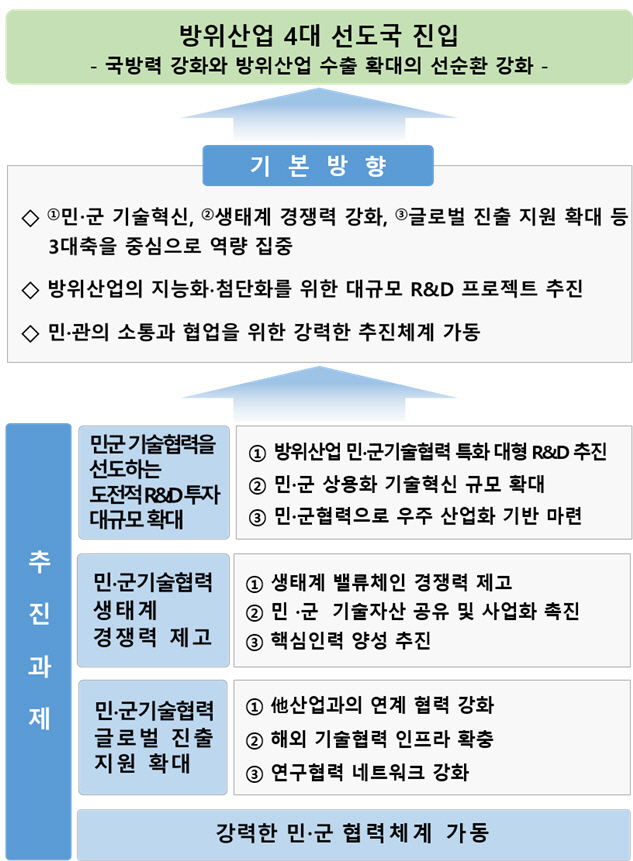 방위산업 4대 선도국 진입
- 국방력 강화와 방위산업 수출 확대의 선순환 강화 -

기 본 방 향

◇ ①민·군 기술혁신, ②생태계 경쟁력 강화, ③글로벌 진출 지원 확대 등 3대축을 중심으로 역량 집중

◇ 방위산업의 지능화·첨단화를 위한 대규모 R&D 프로젝트 추진

◇ 민·관의 소통과 협업을 위한 강력한 추진체계 가동

추 진 과 제

민군 기술협력을 선도하는 도전적 R&D 투자 대규모 확대

① 방위산업 민·군기술협력 특화 대형 R&D 추진
② 민·군 상용화 기술혁신 규모 확대
③ 민·군협력으로 우주 산업화 기반 마련

민·군기술협력 생태계 경쟁력 제고

① 생태계 밸류체인 경쟁력 제고
② 민 ·군 기술자산 공유 및 사업화 촉진
③ 핵심인력 양성 추진

민·군기술협력 글로벌 진출 지원 확대

① 他산업과의 연계 협력 강화
② 해외 기술협력 인프라 확충
③ 연구협력 네트워크 강화

강력한 민·군 협력체계 가동